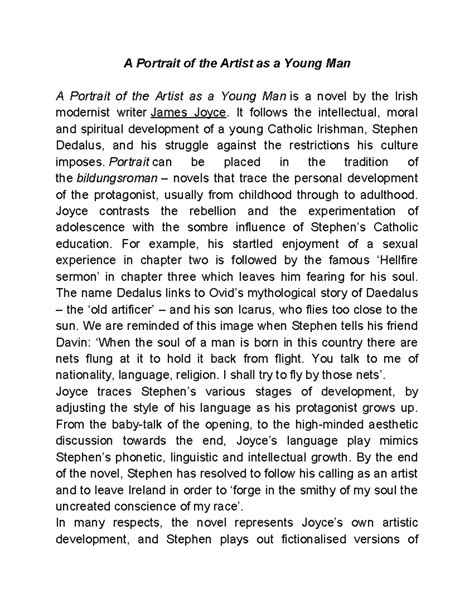 A Portrait of the Artist as a Young Man

A Portrait of the Artist as a Young Man is a novel by the Irish modernist writer James Joyce. It follows the intellectual, moral and spiritual development of a young Catholic Irishman, Stephen Dedalus, and his struggle against the restrictions his culture imposes. Portrait can be placed in the tradition of the bildungsroman – novels that trace the personal development of the protagonist, usually from childhood through to adulthood. Joyce contrasts the rebellion and the experimentation of adolescence with the sombre influence of Stephen's Catholic education. For example, his startled enjoyment of a sexual experience in chapter two is followed by the famous 'Hellfire sermon' in chapter three which leaves him fearing for his soul. The name Dedalus links to Ovid's mythological story of Daedalus – the 'old artificer' – and his son Icarus, who flies too close to the sun. We are reminded of this image when Stephen tells his friend Davin: 'When the soul of a man is born in this country there are nets flung at it to hold it back from flight. You talk to me of nationality, language, religion. I shall try to fly by those nets'.
Joyce traces Stephen's various stages of development, by adjusting the style of his language as his protagonist grows up. From the baby-talk of the opening, to the high-minded aesthetic discussion towards the end, Joyce's language play mimics Stephen's phonetic, linguistic and intellectual growth. By the end of the novel, Stephen has resolved to follow his calling as an artist and to leave Ireland in order to 'forge in the smithy of my soul the uncreated conscience of my race'.
In many respects, the novel represents Joyce's own artistic development, and Stephen plays out fictionalised versions of